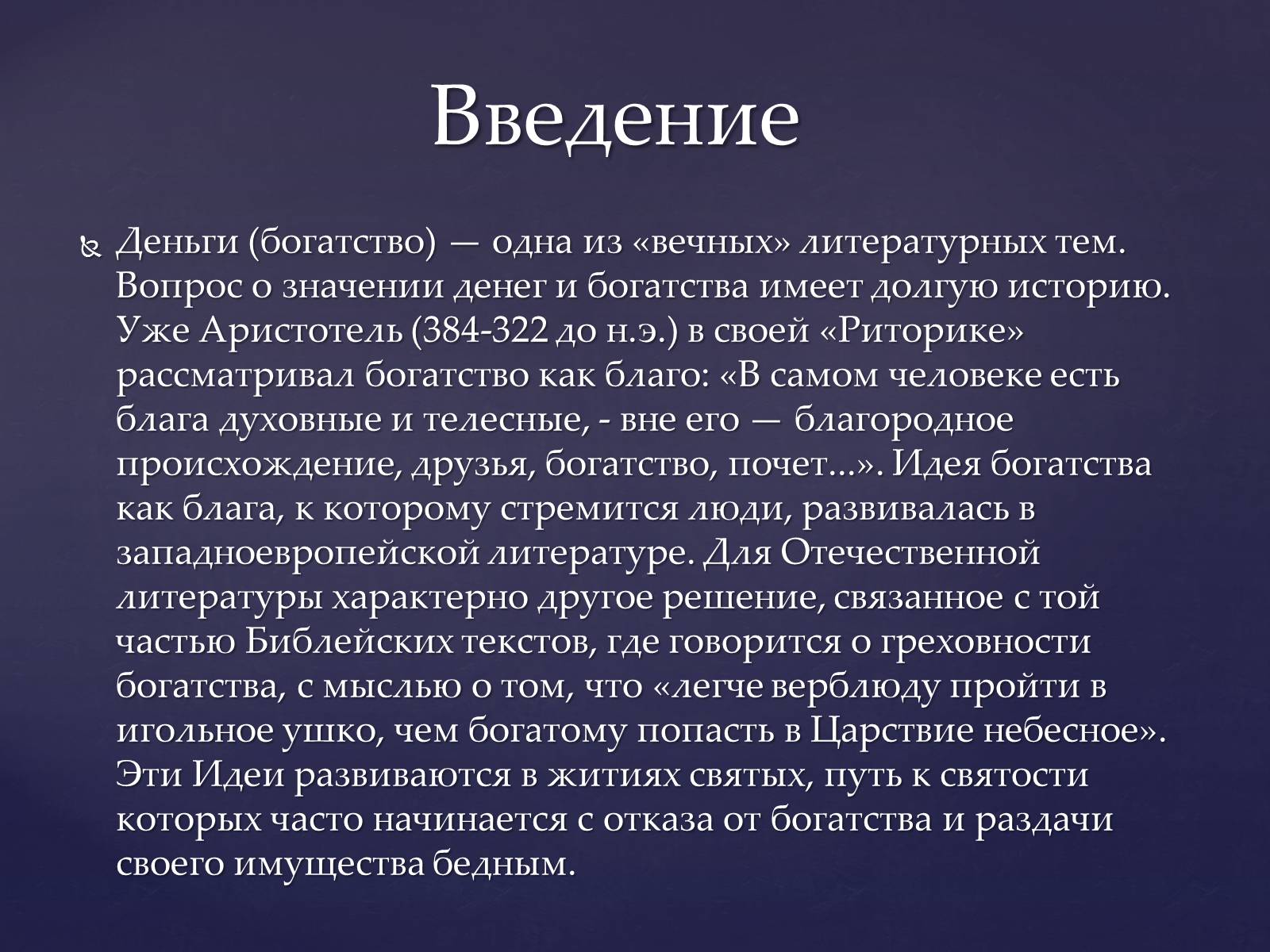 Введение

Деньги (богатство) — одна из «вечных» литературных тем. Вопрос о значении денег и богатства имеет долгую историю. Уже Аристотель (384-322 до н.э.) в своей «Риторике» рассматривал богатство как благо: «В самом человеке есть блага духовные и телесные, - вне его — благородное происхождение, друзья, богатство, почет…». Идея богатства как блага, к которому стремится люди, развивалась в западноевропейской литературе. Для Отечественной литературы характерно другое решение, связанное с той частью Библейских текстов, где говорится о греховности богатства, с мыслью о том, что «легче верблюду пройти в игольное ушко, чем богатому попасть в Царствие небесное». Эти Идеи развиваются в житиях святых, путь к святости которых часто начинается с отказа от богатства и раздачи своего имущества бедным.